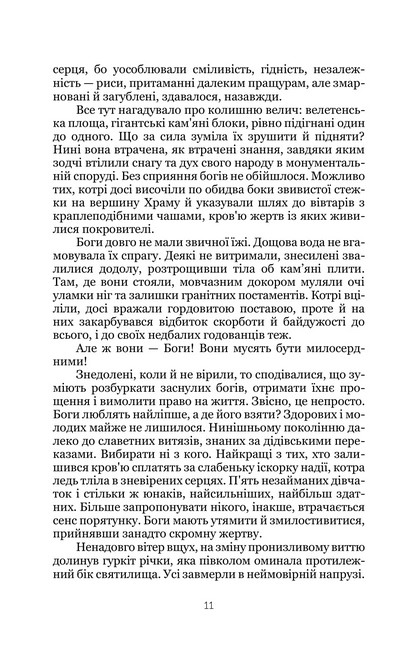 серця, бо уособлювали сміливість, гідність, незалежність — риси, притаманні далеким пращурам, але змарновані й загублені, здавалося, назавжди.

Все тут нагадувало про колишню велич: велетенська площа, гігантські кам'яні блоки, рівно підігнані один до одного. Що за сила зуміла їх зрушити й підняти? Нині вона втрачена, як втрачені знання, завдяки яким зодчі втілили снагу та дух свого народу в монументальній споруді. Без сприяння богів не обійшлося. Можливо тих, котрі досі височіли по обидва боки звивистої стежки на вершину Храму й указували шлях до вівтарів з краплеподібними чашами, кров'ю жертв із яких живилися покровителі.

Боги довго не мали звичної їжі. Дощова вода не вгамовувала їх спрагу. Деякі не витримали, знесилені звалилися додолу, розтрощивши тіла об кам'яні плити. Там, де вони стояли, мовчазним докором муляли очі уламки ніг та залишки гранітних постаментів. Котрі вціліли, досі вражали гордовитою поставою, проте й на них закарбувався відбиток скорботи й байдужості до всього, і до своїх недбалих годованців теж.

Але ж вони — Боги! Вони мусять бути милосердними!

Знедолені, коли й не вірили, то сподівалися, що зуміють розбуркати заснулих богів, отримати їхнє прощення і вимолити право на життя. Звісно, це непросто. Боги люблять найліпше, а де його взяти? Здорових і молодих майже не лишилося. Нинішньому поколінню далеко до славетних витязів, знаних за дідівськими переказами. Вибирати ні з кого. Найкращі з тих, хто залишився кров'ю сплатять за слабеньку іскорку надії, котра ледь тліла в зневірених серцях. П'ять незайманих дівчаток і стільки ж юнаків, найсильніших, найбільш здатних. Більше запропонувати нікого, інакше, втрачається сенс порятунку. Боги мають утямити й змилостивитися, прийнявши занадто скромну жертву.

Ненадовго вітер вщух, на зміну пронизливому виттю долинув гуркіт річки, яка півколом оминала протилежний бік святилища. Усі завмерли в неймовірній напрузі.

11